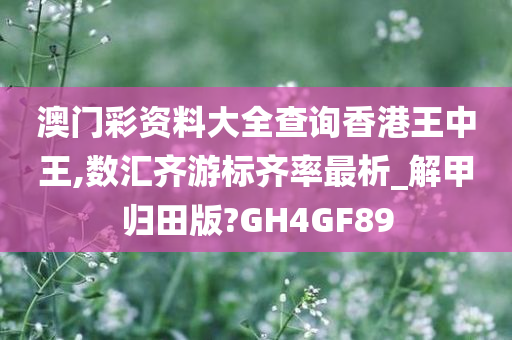 澳门彩资料大全查询香港王中王,数汇齐游标齐率最析_解甲归田版?GH4GF89